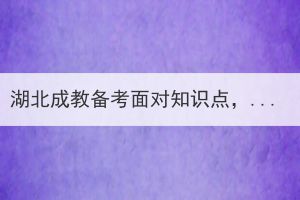 湖北成教备考面对知识点，...